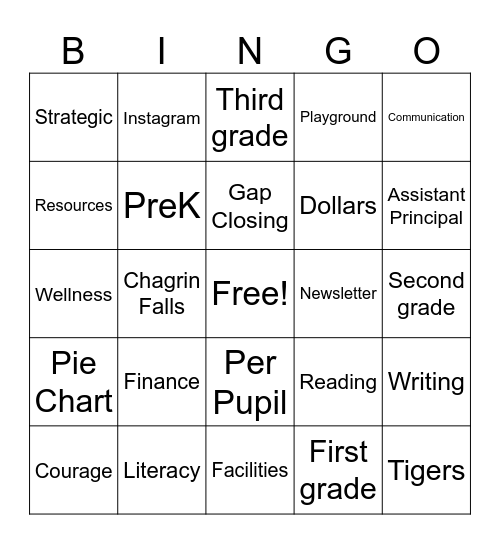 | B | I | N | G | O |
|---|---|---|---|---|
| Strategic | Instagram | Third grade | Playground | Communication |
| Resources | PreK | Gap Closing | Dollars | Assistant Principal |
| Wellness | Chagrin Falls | Free! | Newsletter | Second grade |
| Pie Chart | Finance | Per Pupil | Reading | Writing |
| Courage | Literacy | Facilities | First grade | Tigers |